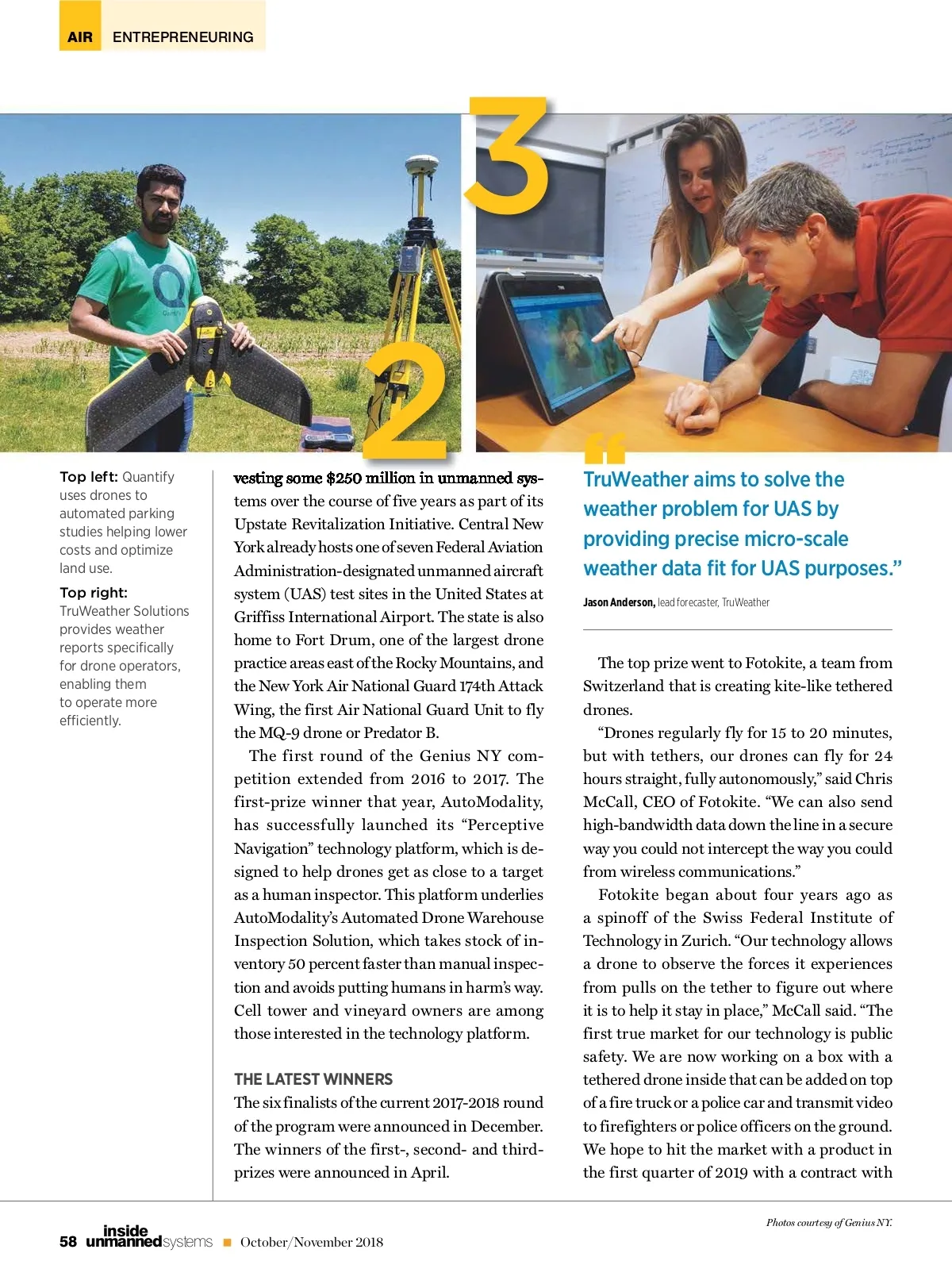 AIR ENTREPRENEURING

3

2

Top left: Quantify uses drones to automated parking studies helping lower costs and optimize land use.

Top right: TruWeather Solutions provides weather reports specifically for drone operators, enabling them to operate more efficiently.

vesting some $250 million in unmanned systems over the course of five years as part of its Upstate Revitalization Initiative. Central New York already hosts one of seven Federal Aviation Administration-designated unmanned aircraft system (UAS) test sites in the United States at Griffiss International Airport. The state is also home to Fort Drum, one of the largest drone practice areas east of the Rocky Mountains, and the New York Air National Guard 174th Attack Wing, the first Air National Guard Unit to fly the MQ-9 drone or Predator B.

The first round of the Genius NY competition extended from 2016 to 2017. The first-prize winner that year, AutoModality, has successfully launched its “Perceptive Navigation” technology platform, which is designed to help drones get as close to a target as a human inspector. This platform underlies AutoModality’s Automated Drone Warehouse Inspection Solution, which takes stock of inventory 50 percent faster than manual inspection and avoids putting humans in harm’s way. Cell tower and vineyard owners are among those interested in the technology platform.

THE LATEST WINNERS

The six finalists of the current 2017-2018 round of the program were announced in December. The winners of the first-, second- and third-prizes were announced in April.

“TruWeather aims to solve the weather problem for UAS by providing precise micro-scale weather data fit for UAS purposes.”

Jason Anderson, lead forecaster, TruWeather

The top prize went to Fotokite, a team from Switzerland that is creating kite-like tethered drones.

“Drones regularly fly for 15 to 20 minutes, but with tethers, our drones can fly for 24 hours straight, fully autonomously,” said Chris McCall, CEO of Fotokite. “We can also send high-bandwidth data down the line in a secure way you could not intercept the way you could from wireless communications.”

Fotokite began about four years ago as a spinoff of the Swiss Federal Institute of Technology in Zurich. “Our technology allows a drone to observe the forces it experiences from pulls on the tether to figure out where it is to help it stay in place,” McCall said. “The first true market for our technology is public safety. We are now working on a box with a tethered drone inside that can be added on top of a fire truck or a police car and transmit video to firefighters or police officers on the ground. We hope to hit the market with a product in the first quarter of 2019 with a contract with

Photos courtesy of Genius NY.

58 inside unmanned systems ■ October/November 2018